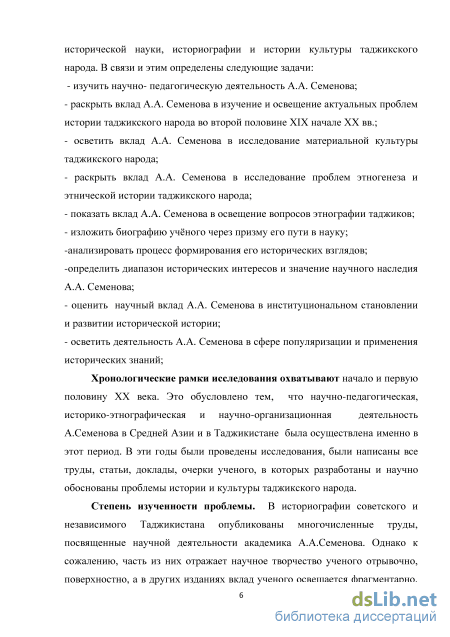 исторической науки, историографии и истории культуры таджикского народа. В связи и этим определены следующие задачи:

- изучить научно- педагогическую деятельность А.А. Семенова;

- раскрыть вклад А.А. Семенова в изучение и освещение актуальных проблем истории таджикского народа во второй половине XIX начале XX вв.;

- осветить вклад А.А. Семенова в исследование материальной культуры таджикского народа;

- раскрыть вклад А.А. Семенова в исследование проблем этногенеза и этнической истории таджикского народа;

- показать вклад А.А. Семенова в освещение вопросов этнографии таджиков;

- изложить биографию учёного через призму его пути в науку;

-анализировать процесс формирования его исторических взглядов;

-определить диапазон исторических интересов и значение научного наследия А.А. Семенова;

- оценить научный вклад А.А. Семенова в институциональном становлении и развитии исторической истории;

- осветить деятельность А.А. Семенова в сфере популяризации и применения исторических знаний;

Хронологические рамки исследования охватывают начало и первую половину XX века. Это обусловлено тем, что научно-педагогическая, историко-этнографическая и научно-организационная деятельность А.Семенова в Средней Азии и в Таджикистане была осуществлена именно в этот период. В эти годы были проведены исследования, были написаны все труды, статьи, доклады, очерки ученого, в которых разработаны и научно обоснованы проблемы истории и культуры таджикского народа.

Степень изученности проблемы. В историографии советского и независимого Таджикистана опубликованы многочисленные труды, посвященные научной деятельности академика А.А.Семенова. Однако к сожалению, часть из них отражает научное творчество ученого отрывочно, поверхностно, а в других изданиях вклад ученого освещается фрагментарно.

6

dsLib.net
библиотека диссертаций